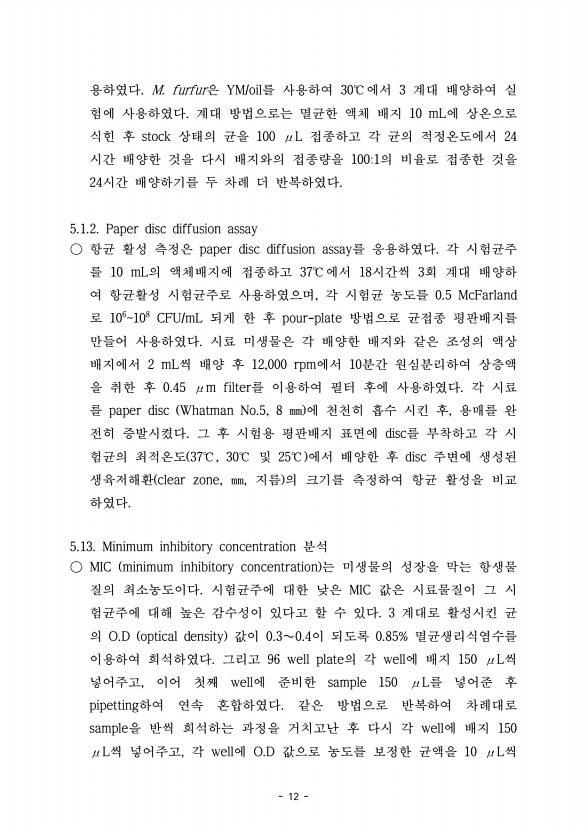 용하였다. M. furfur은 YM/oil를 사용하여 30℃에서 3 계대 배양하여 실험에 사용하였다. 계대 방법으로는 멸균한 액체 배지 10 mL에 상온으로 식힌 후 stock 상태의 균을 100 μL 접종하고 각 균의 적정온도에서 24시간 배양한 것을 다시 배지와의 접종량을 100:1의 비율로 접종한 것을 24시간 배양하기를 두 차례 더 반복하였다.

5.1.2. Paper disc diffusion assay
○ 항균 활성 측정은 paper disc diffusion assay를 응용하였다. 각 시험균주를 10 mL의 액체배지에 접종하고 37℃에서 18시간씩 3회 계대 배양하여 항균활성 시험균주로 사용하였으며, 각 시험균 농도를 0.5 McFarland로 $10^6$~$10^8$ CFU/mL 되게 한 후 pour-plate 방법으로 균접종 평판배지를 만들어 사용하였다. 시료 미생물은 각 배양한 배지와 같은 조성의 액상배지에서 2 mL씩 배양 후 12,000 rpm에서 10분간 원심분리하여 상층액을 취한 후 0.45 μm filter를 이용하여 필터 후에 사용하였다. 각 시료를 paper disc (Whatman No.5, 8 ㎜)에 천천히 흡수 시킨 후, 용매를 완전히 증발시켰다. 그 후 시험용 평판배지 표면에 disc를 부착하고 각 시험균의 최적온도(37℃, 30℃ 및 25℃)에서 배양한 후 disc 주변에 생성된 생육저해환(clear zone, ㎜, 지름)의 크기를 측정하여 항균 활성을 비교하였다.

5.13. Minimum inhibitory concentration 분석
○ MIC (minimum inhibitory concentration)는 미생물의 성장을 막는 항생물질의 최소농도이다. 시험균주에 대한 낮은 MIC 값은 시료물질이 그 시험균주에 대해 높은 감수성이 있다고 할 수 있다. 3 계대로 활성시킨 균의 O.D (optical density) 값이 0.3~0.4이 되도록 0.85% 멸균생리식염수를 이용하여 희석하였다. 그리고 96 well plate의 각 well에 배지 150 μL씩 넣어주고, 이어 첫째 well에 준비한 sample 150 μL를 넣어준 후 pipetting하여 연속 혼합하였다. 같은 방법으로 반복하여 차례대로 sample을 반씩 희석하는 과정을 거치고난 후 다시 각 well에 배지 150 μL씩 넣어주고, 각 well에 O.D 값으로 농도를 보정한 균액을 10 μL씩

- 12 -